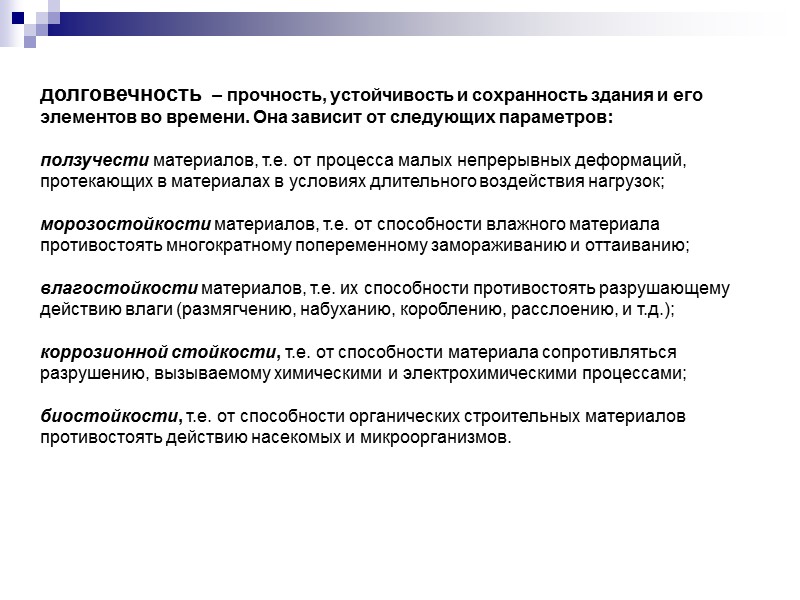 долговечность – прочность, устойчивость и сохранность здания и его элементов во времени. Она зависит от следующих параметров:

ползучести материалов, т.е. от процесса малых непрерывных деформаций, протекающих в материалах в условиях длительного воздействия нагрузок;

морозостойкости материалов, т.е. от способности влажного материала противостоять многократному попеременному замораживанию и оттаиванию;

влагостойкости материалов, т.е. их способности противостоять разрушающему действию влаги (размягчению, набуханию, короблению, расслоению, и т.д.);

коррозионной стойкости, т.е. от способности материала сопротивляться разрушению, вызываемому химическими и электрохимическими процессами;

биостойкости, т.е. от способности органических строительных материалов противостоять действию насекомых и микроорганизмов.